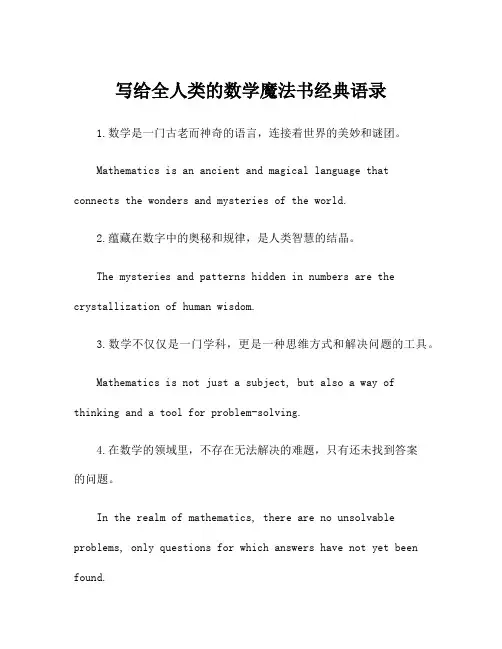 写给全人类的数学魔法书经典语录

1.数学是一门古老而神奇的语言，连接着世界的美妙和谜团。

Mathematics is an ancient and magical language that connects the wonders and mysteries of the world.

2.蕴藏在数字中的奥秘和规律，是人类智慧的结晶。

The mysteries and patterns hidden in numbers are the crystallization of human wisdom.

3.数学不仅仅是一门学科，更是一种思维方式和解决问题的工具。

Mathematics is not just a subject, but also a way of thinking and a tool for problem-solving.

4.在数学的领域里，不存在无法解决的难题，只有还未找到答案的问题。

In the realm of mathematics, there are no unsolvable problems, only questions for which answers have not yet been found.